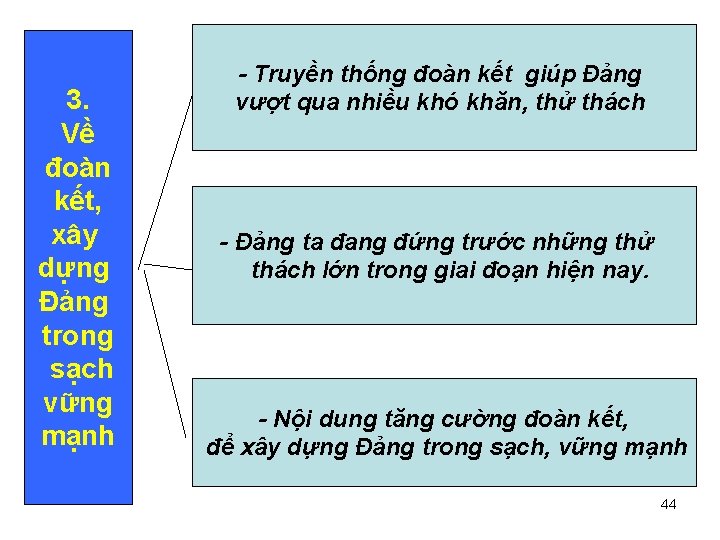 3. Về đoàn kết, xây dựng Đảng trong sạch vững mạnh

- Truyền thống đoàn kết giúp Đảng vượt qua nhiều khó khăn, thử thách

- Đảng ta đang đứng trước những thử thách lớn trong giai đoạn hiện nay.

- Nội dung tăng cường đoàn kết, để xây dựng Đảng trong sạch, vững mạnh

44